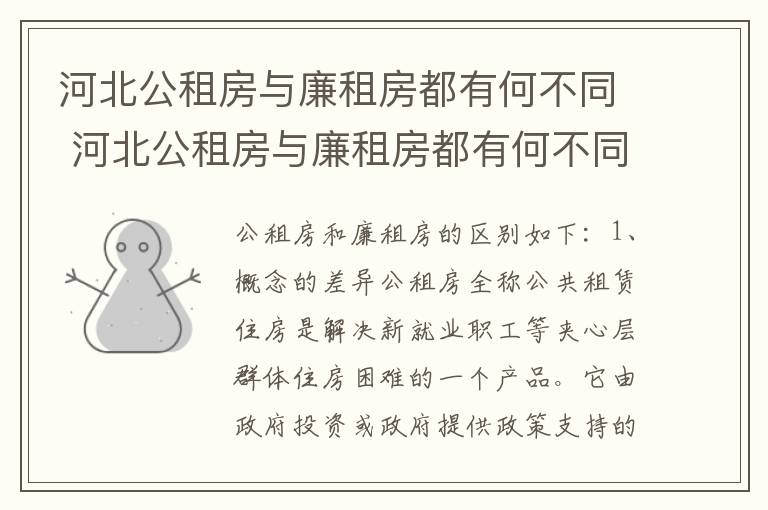 河北公租房与廉租房都有何不同
河北公租房与廉租房都有何不同

公租房和廉租房的区别如下：1、概念的差异公租房全称公共租赁住房是解决新就业职工等夹心层群体住房困难的一个产品。它由政府投资或政府提供政策支持的